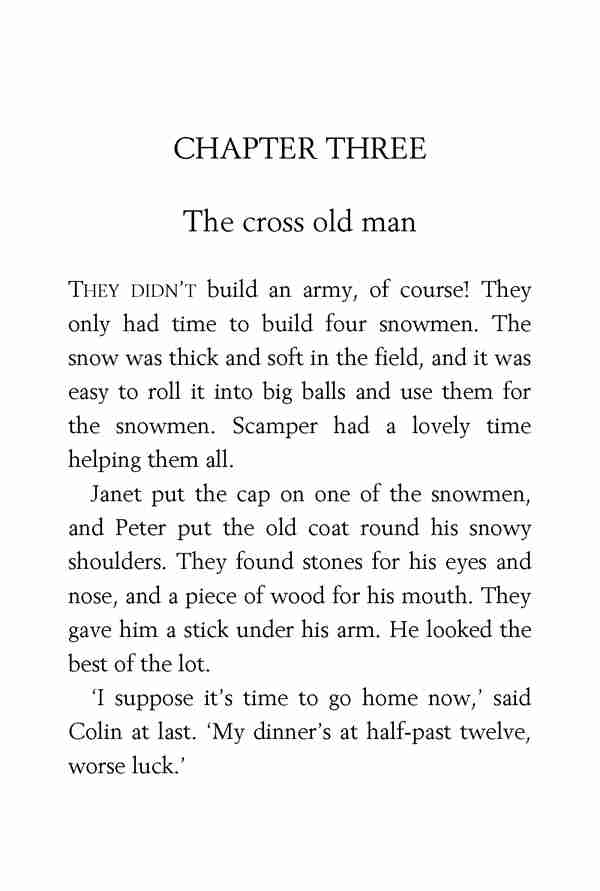 CHAPTER THREE

The cross old man

THEY DIDN'T build an army, of course! They only had time to build four snowmen. The snow was thick and soft in the field, and it was easy to roll it into big balls and use them for the snowmen. Scamper had a lovely time helping them all.

Janet put the cap on one of the snowmen, and Peter put the old coat round his snowy shoulders. They found stones for his eyes and nose, and a piece of wood for his mouth. They gave him a stick under his arm. He looked the best of the lot.

'I suppose it's time to go home now,' said Colin at last. 'My dinner's at half-past twelve, worse luck.'